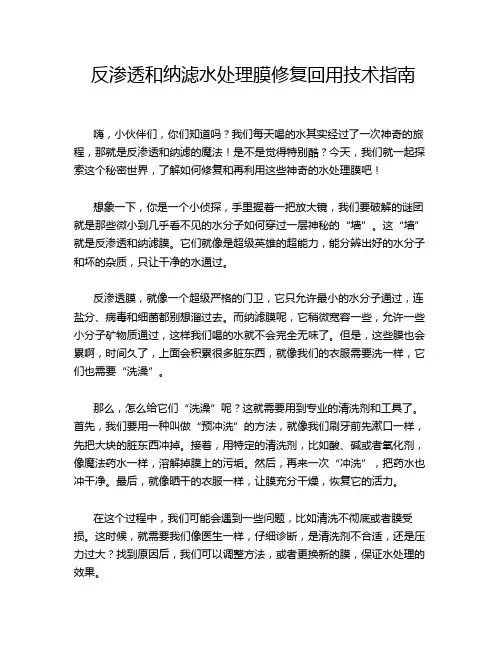 反渗透和纳滤水处理膜修复回用技术指南

嗨，小伙伴们，你们知道吗？我们每天喝的水其实经过了一次神奇的旅程，那就是反渗透和纳滤的魔法！是不是觉得特别酷？今天，我们就一起探索这个秘密世界，了解如何修复和再利用这些神奇的水处理膜吧！

想象一下，你是一个小侦探，手里握着一把放大镜，我们要破解的谜团就是那些微小到几乎看不见的水分子如何穿过一层神秘的“墙”。这“墙”就是反渗透和纳滤膜。它们就像是超级英雄的超能力，能分辨出好的水分子和坏的杂质，只让干净的水通过。

反渗透膜，就像一个超级严格的门卫，它只允许最小的水分子通过，连盐分、病毒和细菌都别想溜过去。而纳滤膜呢，它稍微宽容一些，允许一些小分子矿物质通过，这样我们喝的水就不会完全无味了。但是，这些膜也会累啊，时间久了，上面会积累很多脏东西，就像我们的衣服需要洗一样，它们也需要“洗澡”。

那么，怎么给它们“洗澡”呢？这就需要用到专业的清洗剂和工具了。首先，我们要用一种叫做“预冲洗”的方法，就像我们刷牙前先漱口一样，先把大块的脏东西冲掉。接着，用特定的清洗剂，比如酸、碱或者氧化剂，像魔法药水一样，溶解掉膜上的污垢。然后，再来一次“冲洗”，把药水也冲干净。最后，就像晒干的衣服一样，让膜充分干燥，恢复它的活力。

在这个过程中，我们可能会遇到一些问题，比如清洗不彻底或者膜受损。这时候，就需要我们像医生一样，仔细诊断，是清洗剂不合适，还是压力过大？找到原因后，我们可以调整方法，或者更换新的膜，保证水处理的效果。